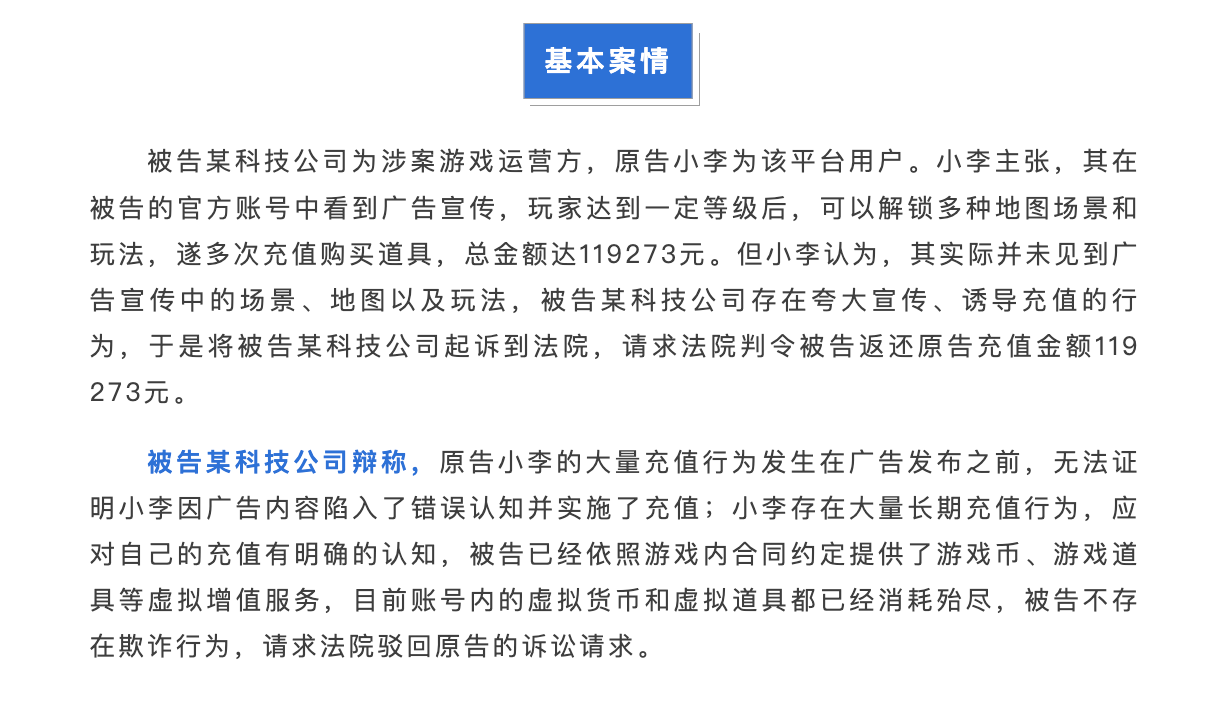 基本案情

被告某科技公司为涉案游戏运营方，原告小李为该平台用户。小李主张，其在被告的官方账号中看到广告宣传，玩家达到一定等级后，可以解锁多种地图场景和玩法，遂多次充值购买道具，总金额达119273元。但小李认为，其实际并未见到广告宣传中的场景、地图以及玩法，被告某科技公司存在夸大宣传、诱导充值的行为，于是将被告某科技公司起诉到法院，请求法院判令被告返还原告充值金额119273元。

被告某科技公司辩称，原告小李的大量充值行为发生在广告发布之前，无法证明小李因广告内容陷入了错误认知并实施了充值；小李存在大量长期充值行为，应对自己的充值有明确的认知，被告已经依照游戏内合同约定提供了游戏币、游戏道具等虚拟增值服务，目前账号内的虚拟货币和虚拟道具都已经消耗殆尽，被告不存在欺诈行为，请求法院驳回原告的诉讼请求。